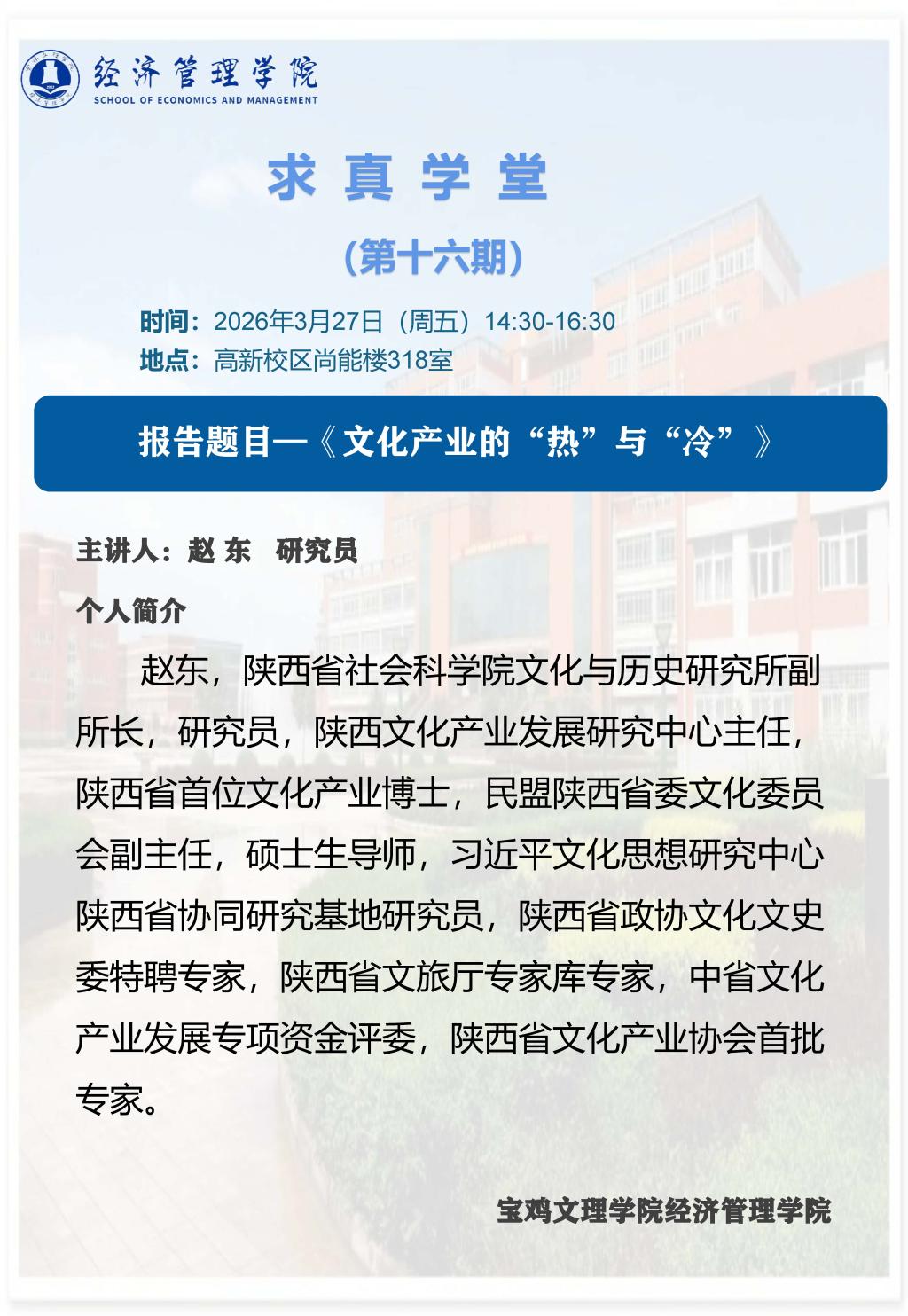 经济管理学院
SCHOOL OF ECONOMICS AND MANAGEMENT

求 真 学 堂

（第十六期）

时间：2026年3月27日（周五）14:30-16:30
地点：高新校区尚能楼318室

报告题目—《文化产业的“热”与“冷”》

主讲人：赵 东 研究员

个人简介

赵东，陕西省社会科学院文化与历史研究所副所长，研究员，陕西文化产业发展研究中心主任，陕西省首位文化产业博士，民盟陕西省委文化委员会副主任，硕士生导师，习近平文化思想研究中心陕西省协同研究基地研究员，陕西省政协文化文史委特聘专家，陕西省文旅厅专家库专家，中省文化产业发展专项资金评委，陕西省文化产业协会首批专家。

宝鸡文理学院经济管理学院